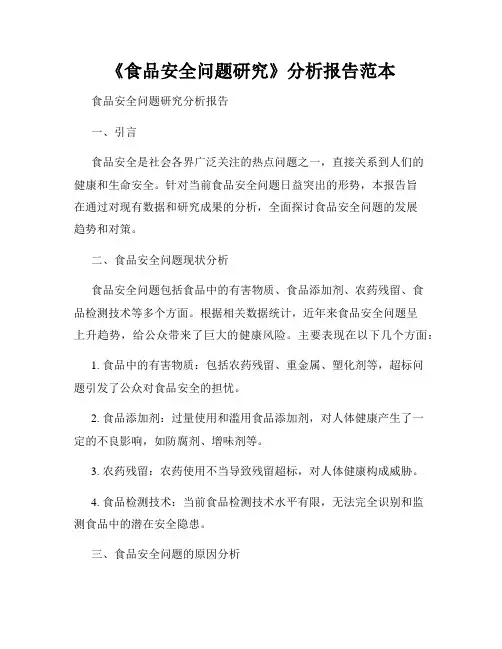 《食品安全问题研究》分析报告范本

食品安全问题研究分析报告

一、引言

食品安全是社会各界广泛关注的热点问题之一，直接关系到人们的健康和生命安全。针对当前食品安全问题日益突出的形势，本报告旨在通过对现有数据和研究成果的分析，全面探讨食品安全问题的发展趋势和对策。

二、食品安全问题现状分析

食品安全问题包括食品中的有害物质、食品添加剂、农药残留、食品检测技术等多个方面。根据相关数据统计，近年来食品安全问题呈上升趋势，给公众带来了巨大的健康风险。主要表现在以下几个方面：

1. 食品中的有害物质：包括农药残留、重金属、塑化剂等，超标问题引发了公众对食品安全的担忧。

2. 食品添加剂：过量使用和滥用食品添加剂，对人体健康产生了一定的不良影响，如防腐剂、增味剂等。

3. 农药残留：农药使用不当导致残留超标，对人体健康构成威胁。

4. 食品检测技术：当前食品检测技术水平有限，无法完全识别和监测食品中的潜在安全隐患。

三、食品安全问题的原因分析